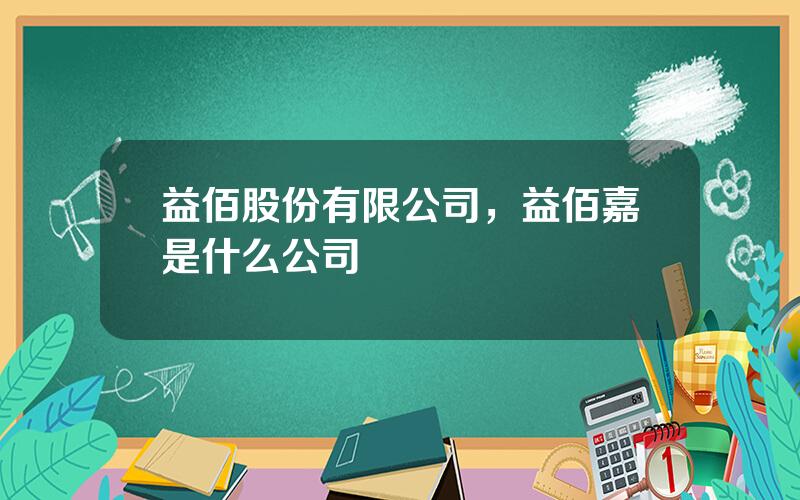 益佰股份有限公司，益佰嘉是什么公司